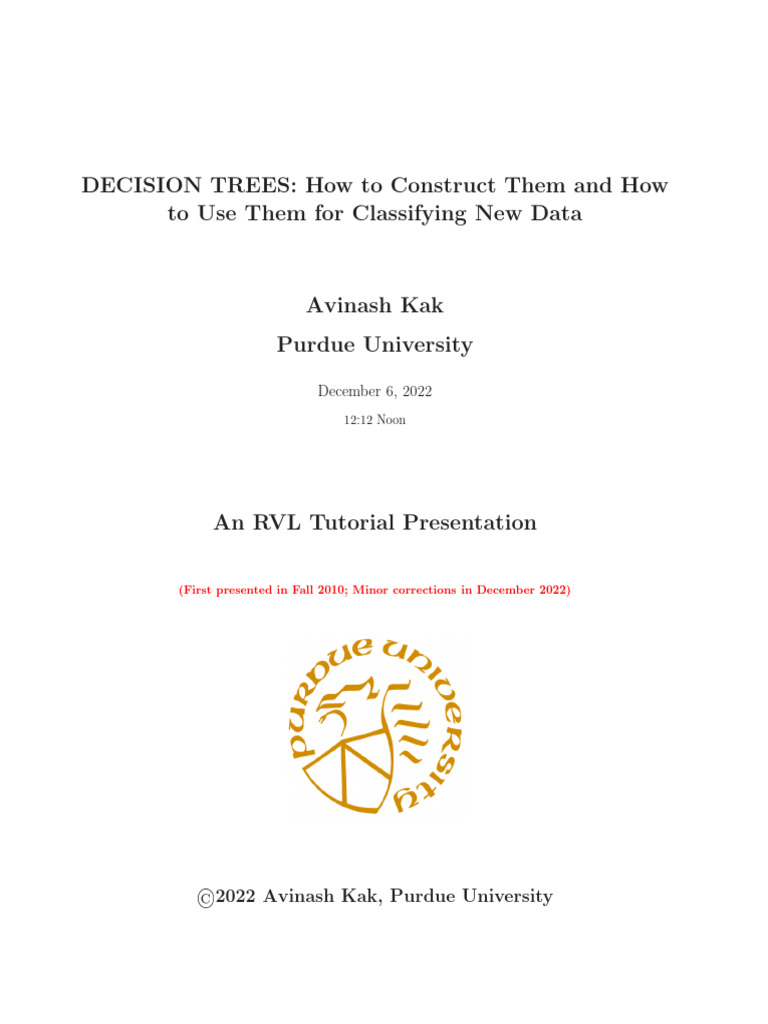 DECISION TREES: How to Construct Them and How to Use Them for Classifying New Data

Avinash Kak
Purdue University

December 6, 2022
12:12 Noon

An RVL Tutorial Presentation

(First presented in Fall 2010; Minor corrections in December 2022)

purdue university

©2022 Avinash Kak, Purdue University